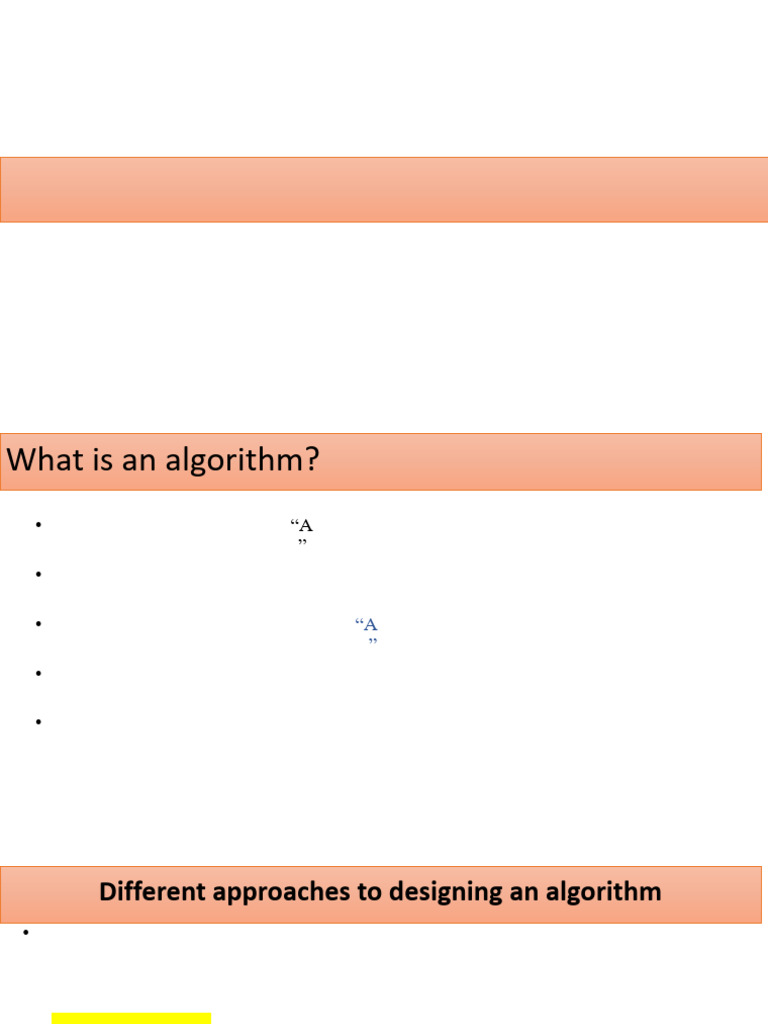 What is an algorithm?

• “A ”

•

• “A ”

•

•

Different approaches to designing an algorithm

•